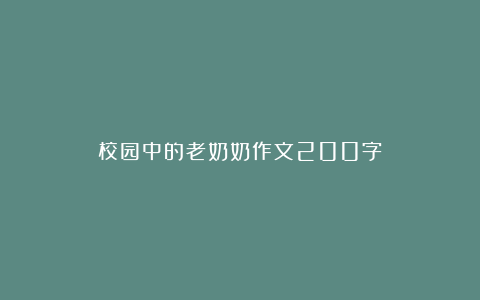 校园中的老奶奶作文200字